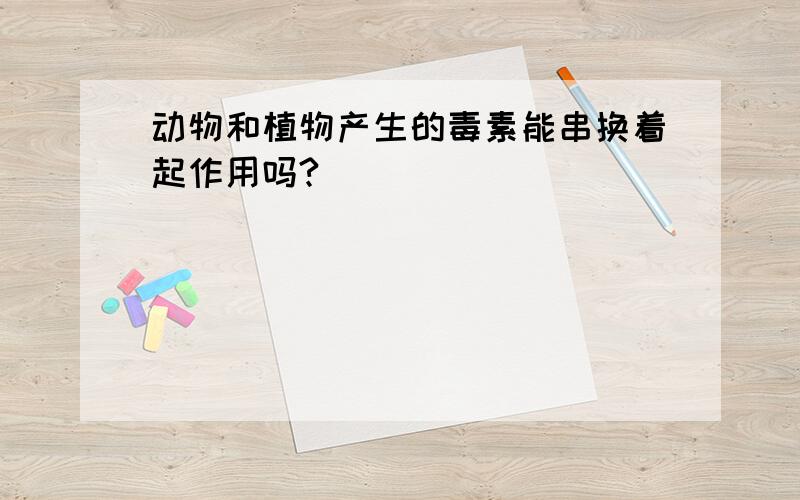 动物和植物产生的毒素能串换着起作用吗?